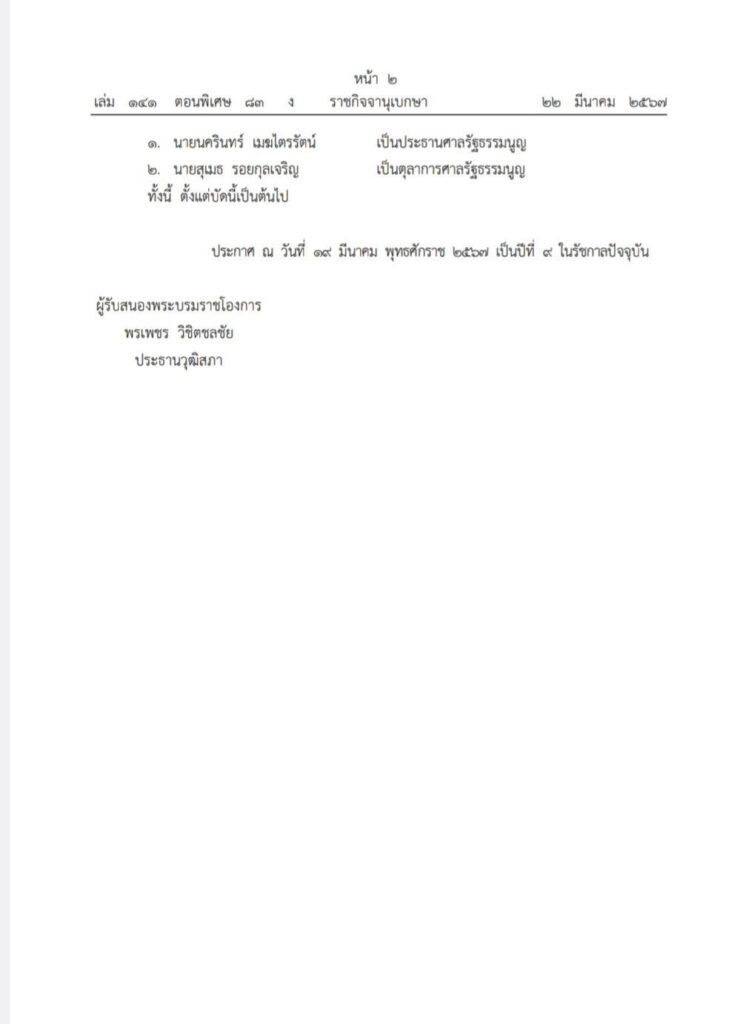 หน้า ๒
เล่ม ๑๔๑ ตอนพิเศษ ๘๓ ง ราชกิจจานุเบกษา ๒๒ มีนาคม ๒๕๖๗

๑. นายนครินทร์ เมฆไตรรัตน์ เป็นประธานศาลรัฐธรรมนูญ
๒. นายสุเมธ รอยกุลเจริญ เป็นตุลาการศาลรัฐธรรมนูญ
ทั้งนี้ ตั้งแต่บัดนี้เป็นต้นไป

ประกาศ ณ วันที่ ๑๙ มีนาคม พุทธศักราช ๒๕๖๗ เป็นปีที่ ๙ ในรัชกาลปัจจุบัน

ผู้รับสนองพระบรมราชโองการ
พรเพชร วิชิตชลชัย
ประธานวุฒิสภา